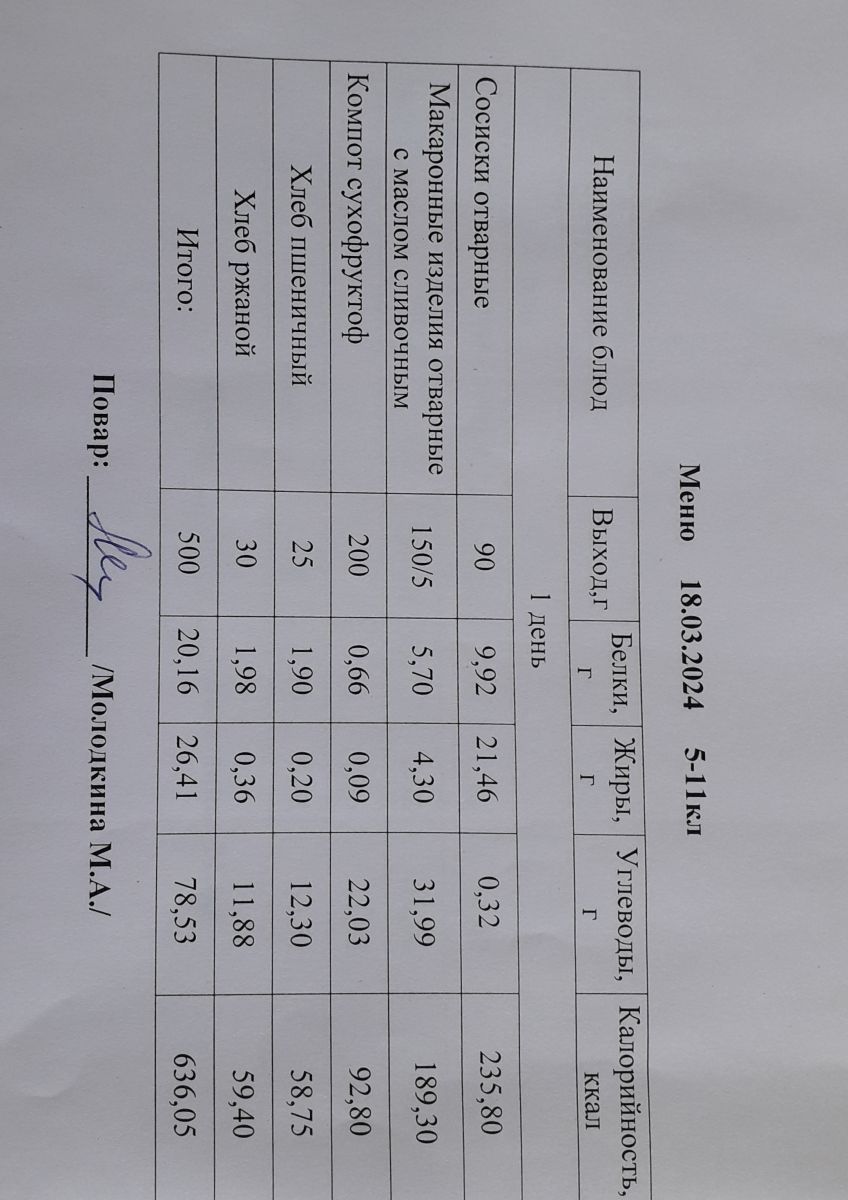 Меню 18.03.2024 5-11кл

| Наименование блюд | Выход,г | Белки, г | Жиры, г | Углеводы, г | Калорийность, ккал |
|---|---|---|---|---|---|
| 1 день | | | | | |
| Сосиски отварные | 90 | 9,92 | 21,46 | 0,32 | 235,80 |
| Макаронные изделия отварные с маслом сливочным | 150/5 | 5,70 | 4,30 | 31,99 | 189,30 |
| Компот сухофруктоф | 200 | 0,66 | 0,09 | 22,03 | 92,80 |
| Хлеб пшеничный | 25 | 1,90 | 0,20 | 12,30 | 58,75 |
| Хлеб ржаной | 30 | 1,98 | 0,36 | 11,88 | 59,40 |
| Итого: | 500 | 20,16 | 26,41 | 78,53 | 636,05 |

Повар: ____ /Молодкина М.А./